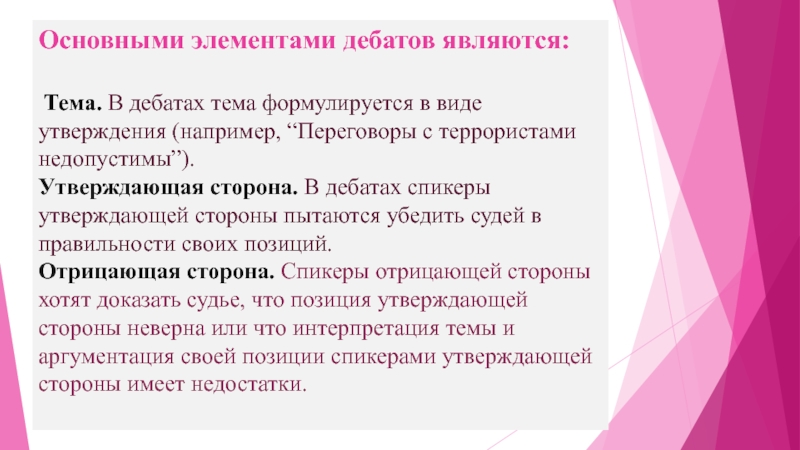 Основными элементами дебатов являются:

Тема. В дебатах тема формулируется в виде утверждения (например, "Переговоры с террористами недопустимы").

Утверждающая сторона. В дебатах спикеры утверждающей стороны пытаются убедить судей в правильности своих позиций.

Отрицающая сторона. Спикеры отрицающей стороны хотят доказать судье, что позиция утверждающей стороны неверна или что интерпретация темы и аргументация своей позиции спикерами утверждающей стороны имеет недостатки.